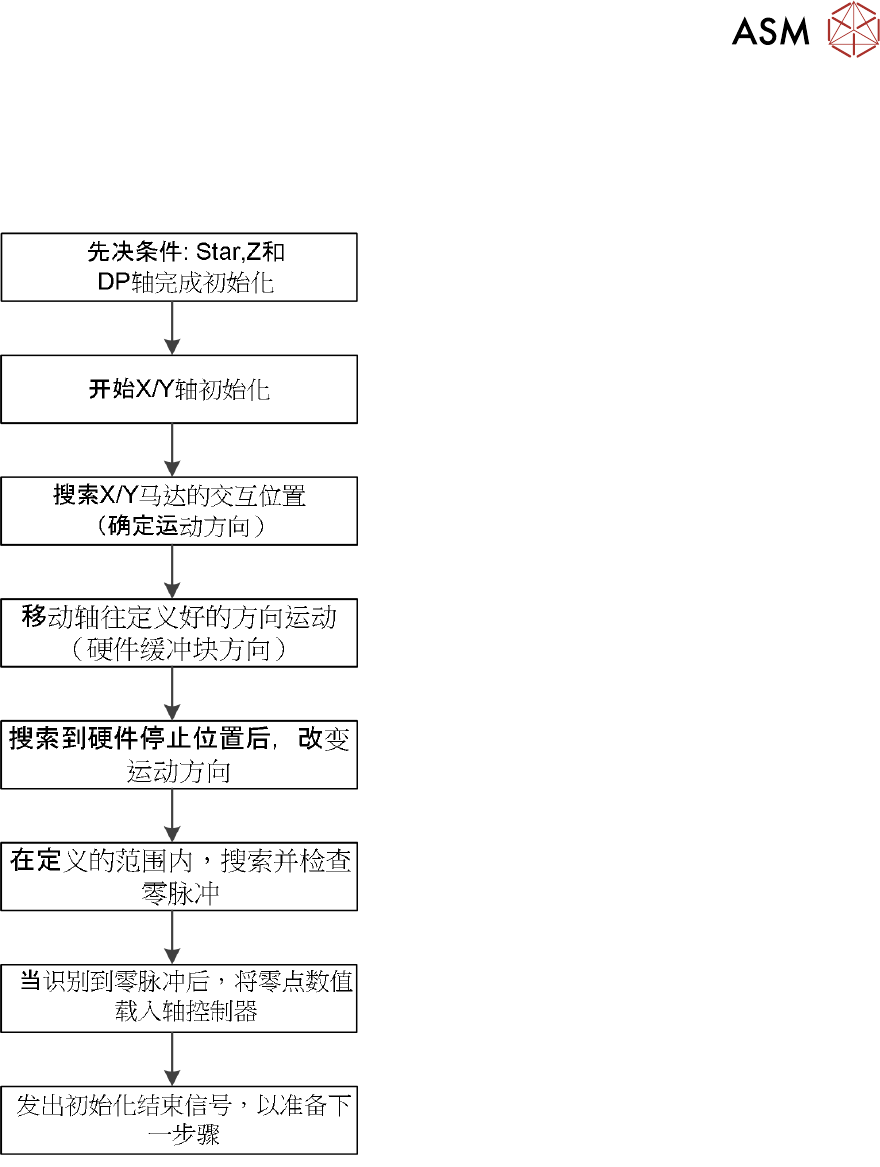 ASM

先决条件: Star,Z和DP轴完成初始化

开始X/Y轴初始化

搜索X/Y马达的交互位置（确定运动方向）

移动轴往定义好的方向运动（硬件缓冲块方向）

搜索到硬件停止位置后，改变运动方向

在定义的范围内，搜索并检查零脉冲

当识别到零脉冲后，将零点数值载入轴控制器

发出初始化结束信号，以准备下一步骤